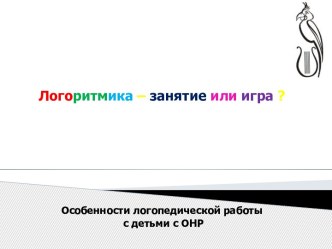 Логоритмика – занятие или игра ?

Особенности логопедической работы с детьми с ОНР